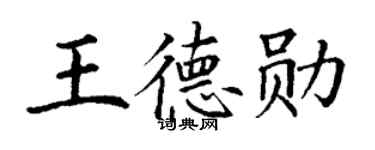 王德勋
词典网